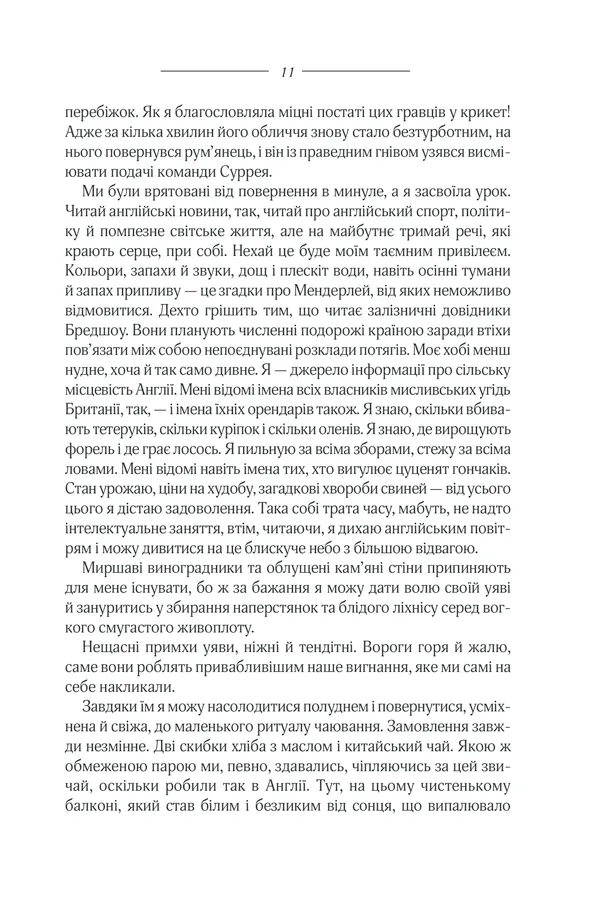 11

перебіжок. Як я благословляла міцні постаті цих гравців у крикет! Адже за кілька хвилин його обличчя знову стало безтурботним, на нього повернувся рум'янець, і він із праведним гнівом узявся висміювати подачі команди Суррея.

Ми були врятовані від повернення в минуле, а я засвоїла урок. Читай англійські новини, так, читай про англійський спорт, політику й помпезне світське життя, але на майбутнє тримай речі, які крають серце, при собі. Нехай це буде моїм таємним привілеєм. Кольори, запахи й звуки, дощ і плескіт води, навіть осінні тумани й запах припливу — це згадки про Мендерлей, від яких неможливо відмовитися. Дехто грішить тим, що читає залізничні довідники Бредшоу. Вони планують численні подорожі країною заради втіхи пов'язати між собою непоєднувані розклади потягів. Моє хобі менш нудне, хоча й так само дивне. Я — джерело інформації про сільську місцевість Англії. Мені відомі імена всіх власників мисливських угідь Британії, так, — і імена їхніх орендарів також. Я знаю, скільки вбивають тетеруків, скільки куріпок і скільки оленів. Я знаю, де вирощують форель і де грає лосось. Я пильную за всіма зборами, стежу за всіма ловами. Мені відомі навіть імена тих, хто вигулює цуценят гончаків. Стан урожаю, ціни на худобу, загадкові хвороби свиней — від усього цього я дістаю задоволення. Така собі трата часу, мабуть, не надто інтелектуальне заняття, втім, читаючи, я дихаю англійським повітрям і можу дивитися на це блискуче небо з більшою відвагою.

Миршаві виноградники та облущені кам'яні стіни припиняють для мене існувати, бо ж за бажання я можу дати волю своїй уяві й зануритись у збирання наперстянок та блідого ліхнісу серед вогкого смугастого живоплоту.

Нещасні примхи уяви, ніжні й тендітні. Вороги горя й жалю, саме вони роблять привабливішим наше вигнання, яке ми самі на себе накликали.

Завдяки їм я можу насолодитися полуднем і повернутися, усміхнена й свіжа, до маленького ритуалу чаювання. Замовлення завжди незмінне. Дві скибки хліба з маслом і китайський чай. Якою ж обмеженою парою ми, певно, здавались, чіпляючись за цей звичай, оскільки робили так в Англії. Тут, на цьому чистенькому балконі, який став білим і безликим від сонця, що випалювало